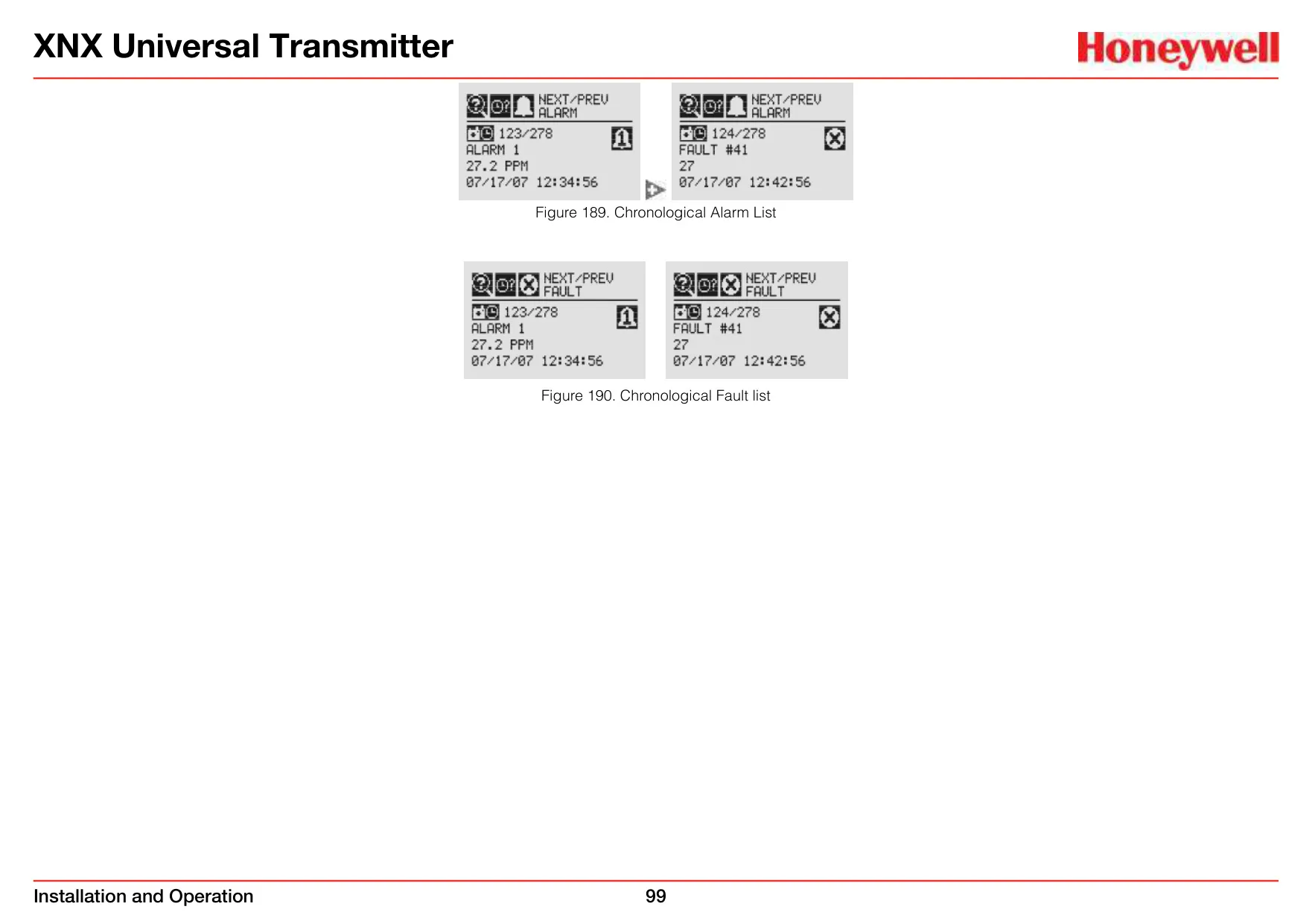 XNX Universal Transmitter

Honeywell

NEXT/PREV
ALARM

123/278
ALARM 1
27.2 PPM
07/17/07 12:34:56

NEXT/PREV
ALARM

124/278
FAULT #41
27
07/17/07 12:42:56

Figure 189. Chronological Alarm List

NEXT/PREV
FAULT

123/278
ALARM 1
27.2 PPM
07/17/07 12:34:56

NEXT/PREV
FAULT

124/278
FAULT #41
27
07/17/07 12:42:56

Figure 190. Chronological Fault list

Installation and Operation

99